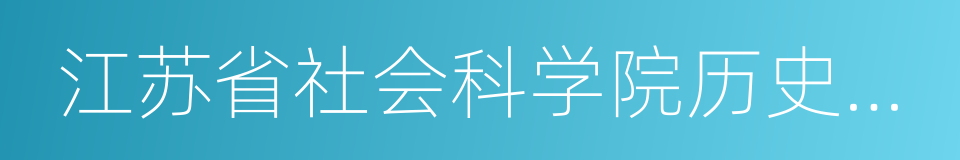 江苏省社会科学院历史…